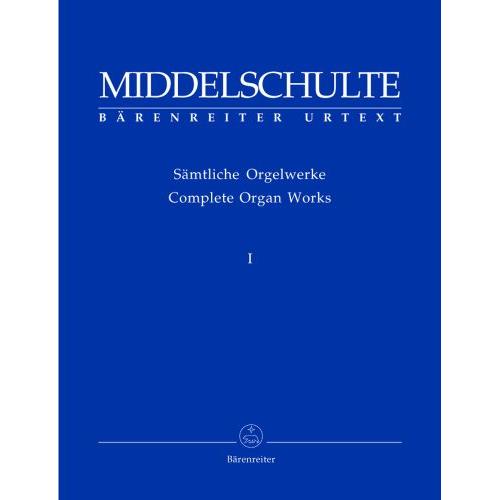 MIDDELSCHULTE
BÄRENREITER URTEXT

Sämtliche Orgelwerke
Complete Organ Works

I

Bärenreiter